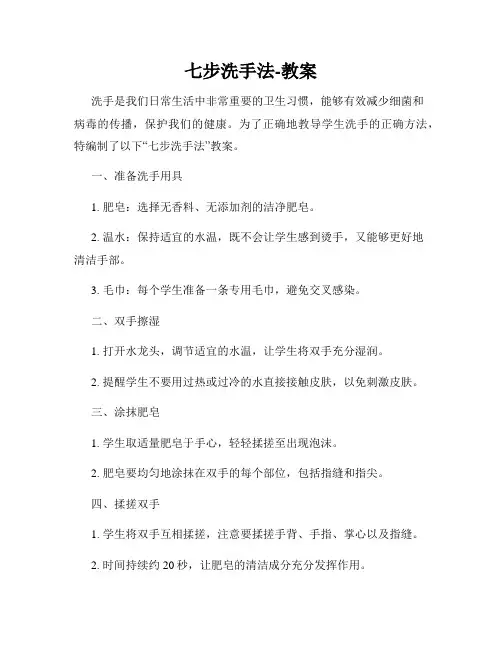 七步洗手法-教案

洗手是我们日常生活中非常重要的卫生习惯，能够有效减少细菌和病毒的传播，保护我们的健康。为了正确地教导学生洗手的正确方法，特编制了以下“七步洗手法”教案。

一、准备洗手用具

1. 肥皂：选择无香料、无添加剂的洁净肥皂。

2. 温水：保持适宜的水温，既不会让学生感到烫手，又能够更好地清洁手部。

3. 毛巾：每个学生准备一条专用毛巾，避免交叉感染。

二、双手擦湿

1. 打开水龙头，调节适宜的水温，让学生将双手充分湿润。

2. 提醒学生不要用过热或过冷的水直接接触皮肤，以免刺激皮肤。

三、涂抹肥皂

1. 学生取适量肥皂于手心，轻轻揉搓至出现泡沫。

2. 肥皂要均匀地涂抹在双手的每个部位，包括指缝和指尖。

四、揉搓双手

1. 学生将双手互相揉搓，注意要揉搓手背、手指、掌心以及指缝。

2. 时间持续约 20 秒，让肥皂的清洁成分充分发挥作用。